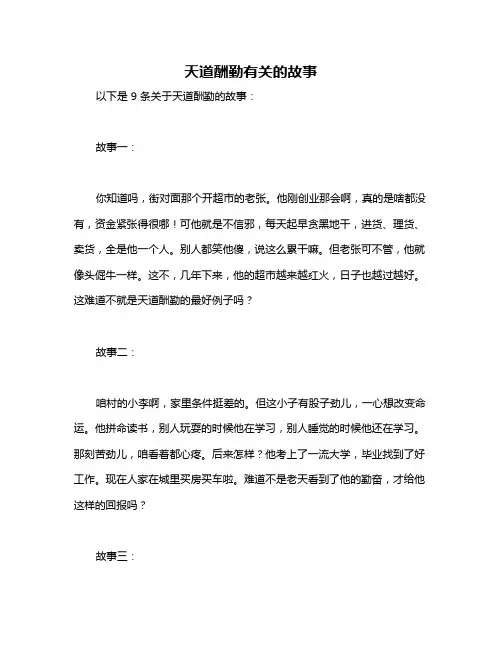 天道酬勤有关的故事

以下是 9 条关于天道酬勤的故事：

故事一：

你知道吗，街对面那个开超市的老张。他刚创业那会啊，真的是啥都没有，资金紧张得很哪！可他就是不信邪，每天起早贪黑地干，进货、理货、卖货，全是他一个人。别人都笑他傻，说这么累干嘛。但老张可不管，他就像头倔牛一样。这不，几年下来，他的超市越来越红火，日子也越过越好。这难道不就是天道酬勤的最好例子吗？

故事二：

咱村的小李啊，家里条件挺差的。但这小子有股子劲儿，一心想改变命运。他拼命读书，别人玩耍的时候他在学习，别人睡觉的时候他还在学习。那刻苦劲儿，咱看着都心疼。后来怎样？他考上了一流大学，毕业找到了好工作。现在人家在城里买房买车啦。难道不是老天看到了他的勤奋，才给他这样的回报吗？

故事三：